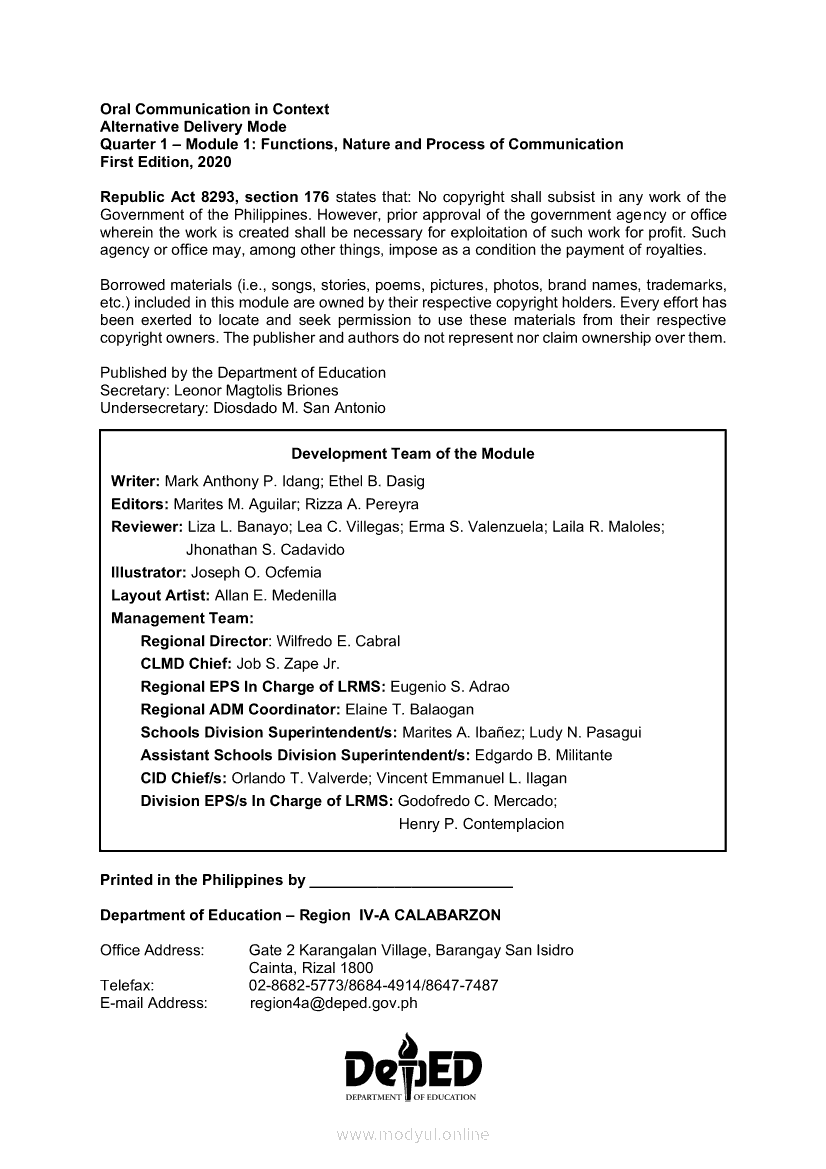 Oral Communication in Context
Alternative Delivery Mode
Quarter 1 – Module 1: Functions, Nature and Process of Communication
First Edition, 2020

Republic Act 8293, section 176 states that: No copyright shall subsist in any work of the Government of the Philippines. However, prior approval of the government agency or office wherein the work is created shall be necessary for exploitation of such work for profit. Such agency or office may, among other things, impose as a condition the payment of royalties.

Borrowed materials (i.e., songs, stories, poems, pictures, photos, brand names, trademarks, etc.) included in this module are owned by their respective copyright holders. Every effort has been exerted to locate and seek permission to use these materials from their respective copyright owners. The publisher and authors do not represent nor claim ownership over them.

Published by the Department of Education
Secretary: Leonor Magtolis Briones
Undersecretary: Diosdado M. San Antonio

Development Team of the Module
Writer: Mark Anthony P. Idang; Ethel B. Dasig
Editors: Marites M. Aguilar; Rizza A. Pereyra
Reviewer: Liza L. Banayo; Lea C. Villegas; Erma S. Valenzuela; Laila R. Maloles; Jhonathan S. Cadavido
Illustrator: Joseph O. Ocfemia
Layout Artist: Allan E. Medenilla
Management Team:
Regional Director: Wilfredo E. Cabral
CLMD Chief: Job S. Zape Jr.
Regional EPS In Charge of LRMS: Eugenio S. Adrao
Regional ADM Coordinator: Elaine T. Balaogan
Schools Division Superintendent/s: Marites A. Ibañez; Ludy N. Pasagui
Assistant Schools Division Superintendent/s: Edgardo B. Militante
CID Chief/s: Orlando T. Valverde; Vincent Emmanuel L. Ilagan
Division EPS/s In Charge of LRMS: Godofredo C. Mercado; Henry P. Contemplacion

Printed in the Philippines by ________________________

Department of Education – Region IV-A CALABARZON

Office Address: Gate 2 Karangalan Village, Barangay San Isidro
Cainta, Rizal 1800
Telefax: 02-8682-5773/8684-4914/8647-7487
E-mail Address: region4a@deped.gov.ph

DepED
DEPARTMENT OF EDUCATION

www.modyul.online